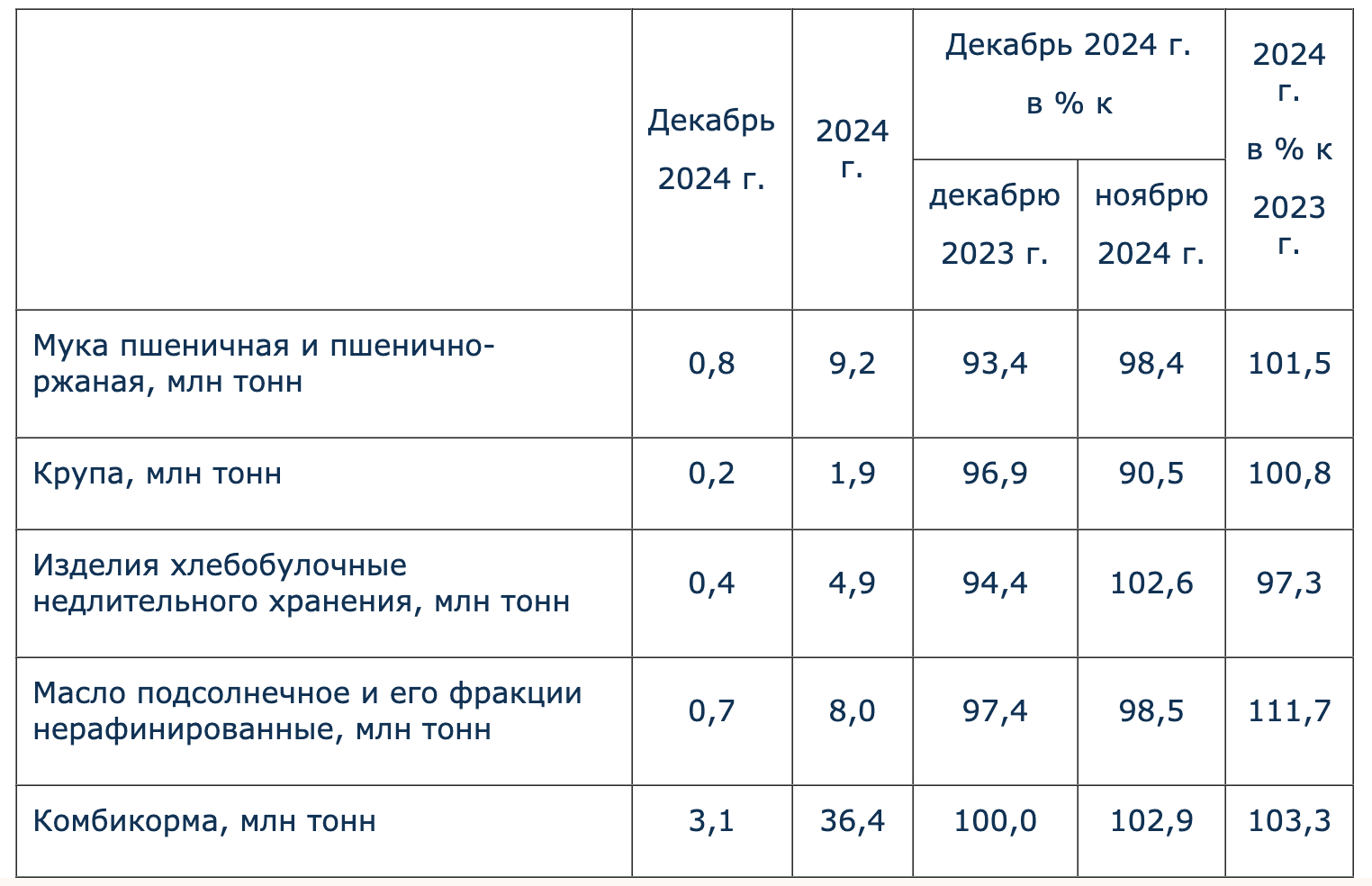 |  | Декабрь 2024 г. | 2024 г. | Декабрь 2024 г. в % к декабрю 2023 г. | Декабрь 2024 г. в % к ноябрю 2024 г. | 2024 г. в % к 2023 г. |
|---|---|---|---|---|---|
| Мука пшеничная и пшенично-ржаная, млн тонн | 0,8 | 9,2 | 93,4 | 98,4 | 101,5 |
| Крупа, млн тонн | 0,2 | 1,9 | 96,9 | 90,5 | 100,8 |
| Изделия хлебобулочные недлительного хранения, млн тонн | 0,4 | 4,9 | 94,4 | 102,6 | 97,3 |
| Масло подсолнечное и его фракции нерафинированные, млн тонн | 0,7 | 8,0 | 97,4 | 98,5 | 111,7 |
| Комбикорма, млн тонн | 3,1 | 36,4 | 100,0 | 102,9 | 103,3 |